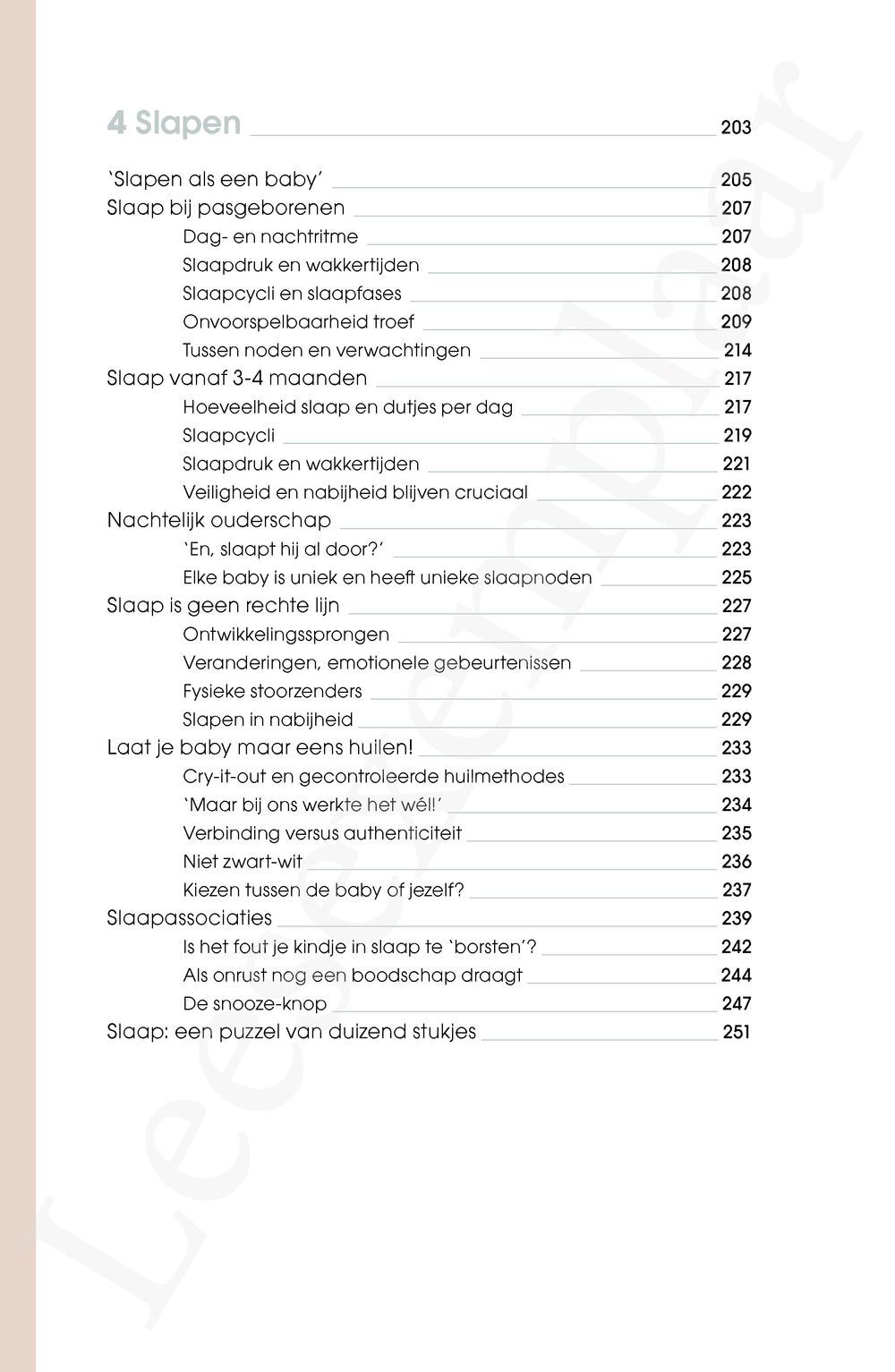 4 Slapen 203

'Slapen als een baby' 205
Slaap bij pasgeborenen 207
Dag- en nachtritme 207
Slaapdruk en wakkertijden 208
Slaapcycli en slaapfases 208
Onvoorspelbaarheid troef 209
Tussen noden en verwachtingen 214
Slaap vanaf 3-4 maanden 217
Hoeveelheid slaap en dutjes per dag 217
Slaapcycli 219
Slaapdruk en wakkertijden 221
Veiligheid en nabijheid blijven cruciaal 222
Nachtelijk ouderschap 223
'En, slaapt hij al door?' 223
Elke baby is uniek en heeft unieke slaapnoden 225
Slaap is geen rechte lijn 227
Ontwikkelingssprongen 227
Veranderingen, emotionele gebeurtenissen 228
Fysieke stoorzenders 229
Slapen in nabijheid 229
Laat je baby maar eens huilen! 233
Cry-it-out en gecontroleerde huilmethodes 233
'Maar bij ons werkte het wél!' 234
Verbinding versus authenticiteit 235
Niet zwart-wit 236
Kiezen tussen de baby of jezelf? 237
Slaapassociaties 239
Is het fout je kindje in slaap te 'borsten'? 242
Als onrust nog een boodschap draagt 244
De snooze-knop 247
Slaap: een puzzel van duizend stukjes 251

Leesexemplaar